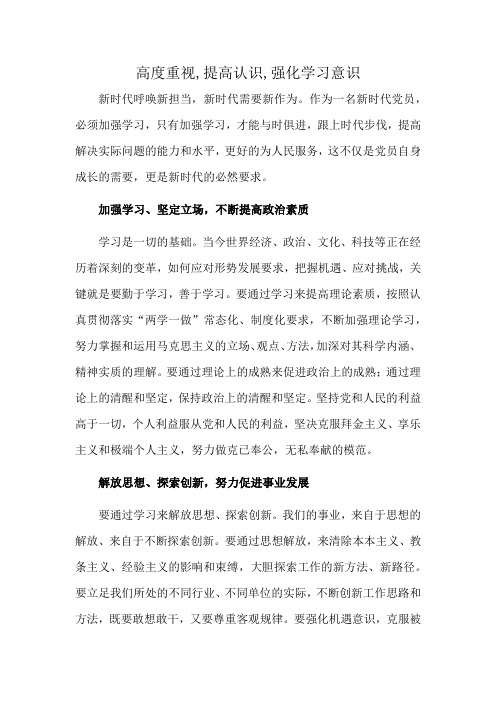 高度重视,提高认识,强化学习意识

新时代呼唤新担当，新时代需要新作为。作为一名新时代党员，必须加强学习，只有加强学习，才能与时俱进，跟上时代步伐，提高解决实际问题的能力和水平，更好的为人民服务，这不仅是党员自身成长的需要，更是新时代的必然要求。

加强学习、坚定立场，不断提高政治素质

学习是一切的基础。当今世界经济、政治、文化、科技等正在经历着深刻的变革，如何应对形势发展要求，把握机遇、应对挑战，关键就是要勤于学习，善于学习。要通过学习来提高理论素质，按照认真贯彻落实“两学一做”常态化、制度化要求，不断加强理论学习，努力掌握和运用马克思主义的立场、观点、方法,加深对其科学内涵、精神实质的理解。要通过理论上的成熟来促进政治上的成熟；通过理论上的清醒和坚定，保持政治上的清醒和坚定。坚持党和人民的利益高于一切，个人利益服从党和人民的利益，坚决克服拜金主义、享乐主义和极端个人主义，努力做克己奉公，无私奉献的模范。

解放思想、探索创新，努力促进事业发展

要通过学习来解放思想、探索创新。我们的事业，来自于思想的解放、来自于不断探索创新。要通过思想解放，来清除本本主义、教条主义、经验主义的影响和束缚，大胆探索工作的新方法、新路径。要立足我们所处的不同行业、不同单位的实际，不断创新工作思路和方法，既要敢想敢干，又要尊重客观规律。要强化机遇意识，克服被